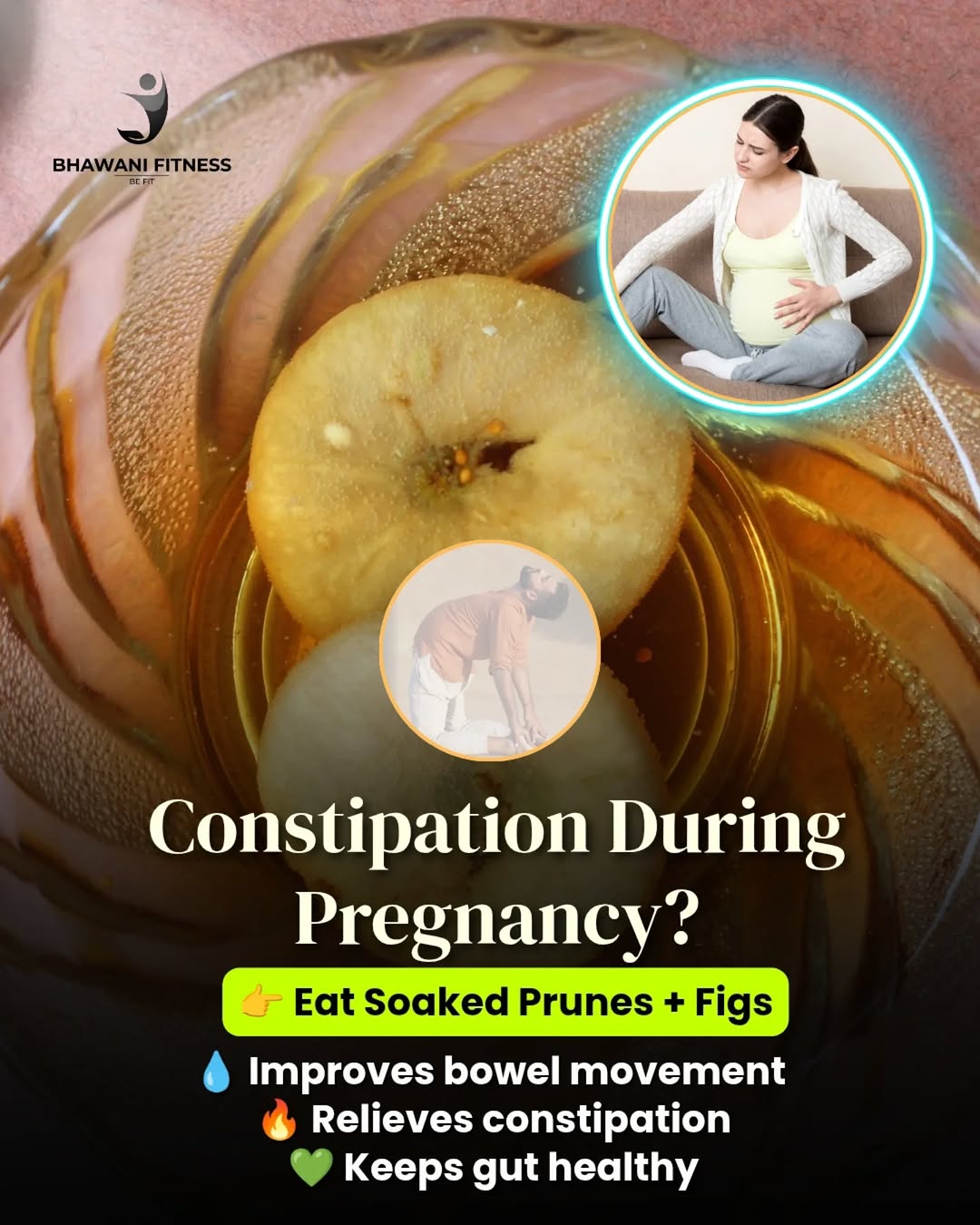 BHAWANI FITNESS
BE FIT

Constipation During Pregnancy?

👉 Eat Soaked Prunes + Figs

💧 Improves bowel movement
🔥 Relieves constipation
💚 Keeps gut healthy